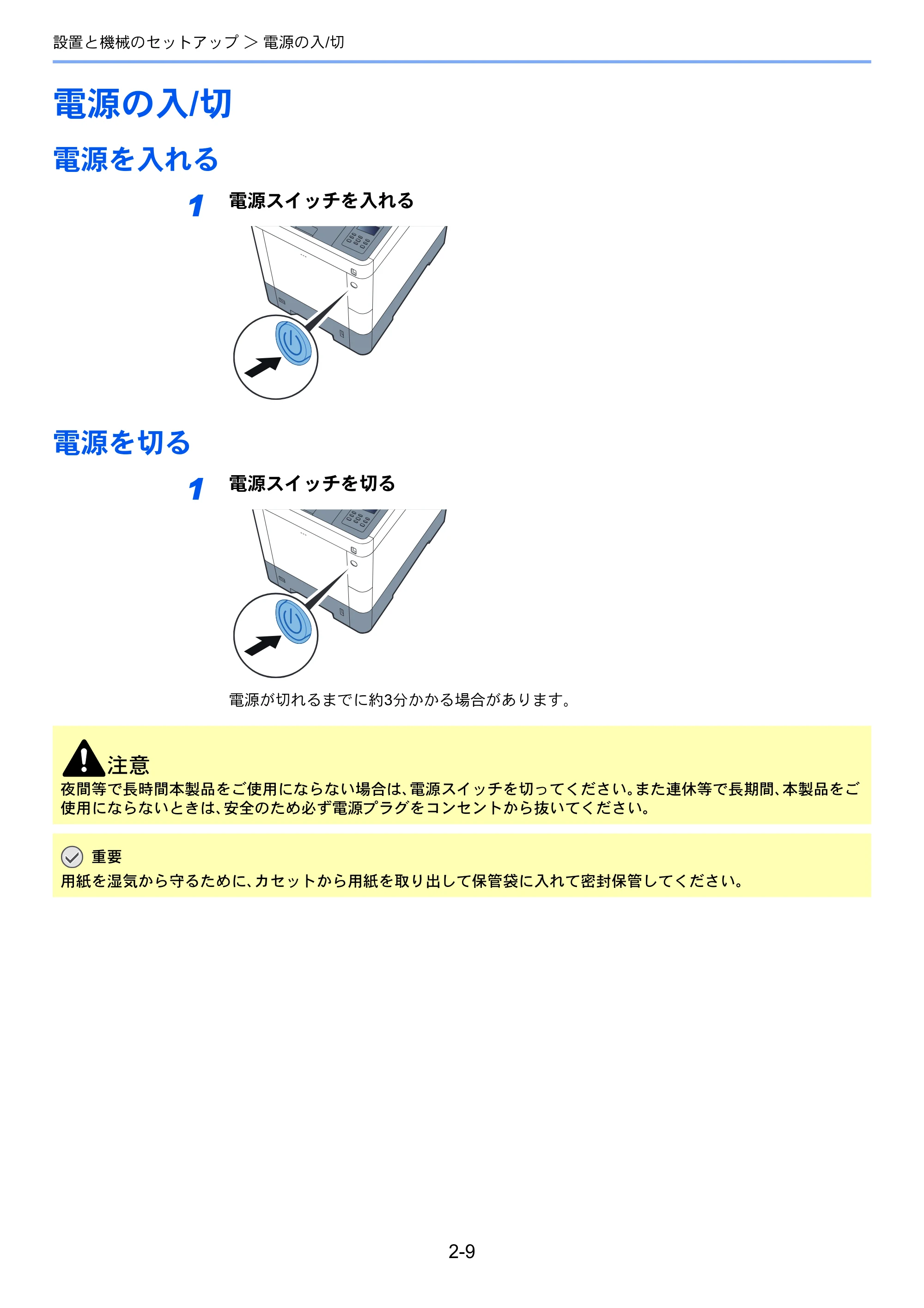 設置と機械のセットアップ ＞ 電源の入/切

電源の入/切

電源を入れる

1 電源スイッチを入れる

電源を切る

1 電源スイッチを切る

電源が切れるまでに約3分かかる場合があります。

注意
夜間等で長時間本製品をご使用にならない場合は、電源スイッチを切ってください。また連休等で長期間、本製品をご使用にならないときは、安全のため必ず電源プラグをコンセントから抜いてください。

重要
用紙を湿気から守るために、カセットから用紙を取り出して保管袋に入れて密封保管してください。

2-9